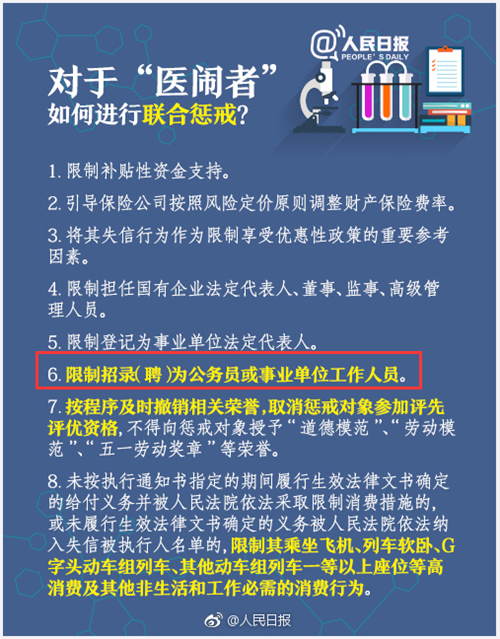 @人民日报
PEOPLE'S DAILY

对于“医闹者”
如何进行联合惩戒?

1. 限制补贴性资金支持。

2. 引导保险公司按照风险定价原则调整财产保险费率。

3. 将其失信行为作为限制享受优惠性政策的重要参考因素。

4. 限制担任国有企业法定代表人、董事、监事、高级管理人员。

5. 限制登记为事业单位法定代表人。

6. 限制招录(聘)为公务员或事业单位工作人员。

7. 按程序及时撤销相关荣誉,取消惩戒对象参加评先评优资格,不得向惩戒对象授予“道德模范”、“劳动模范”、“五一劳动奖章”等荣誉。

8. 未按执行通知书指定的期间履行生效法律文书确定的给付义务并被人民法院依法采取限制消费措施的,或未履行生效法律文书确定的义务被人民法院依法纳入失信被执行人名单的,限制其乘坐飞机、列车软卧、G字头动车组列车、其他动车组列车一等以上座位等高消费及其他非生活和工作必需的消费行为。

@人民日报